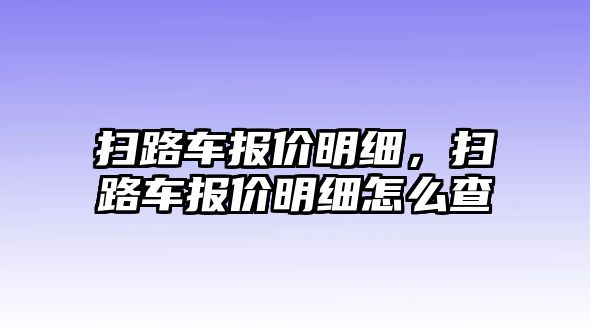 扫路车报价明细，扫路车报价明细怎么查